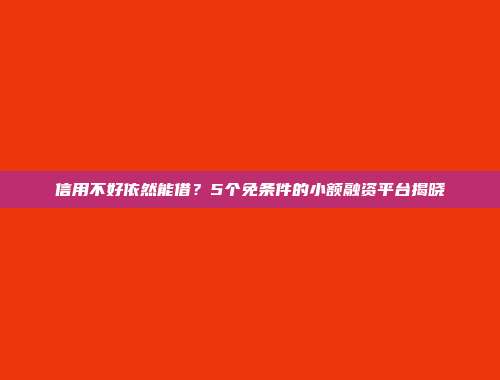 信用不好依然能借？5个免条件的小额融资平台揭晓